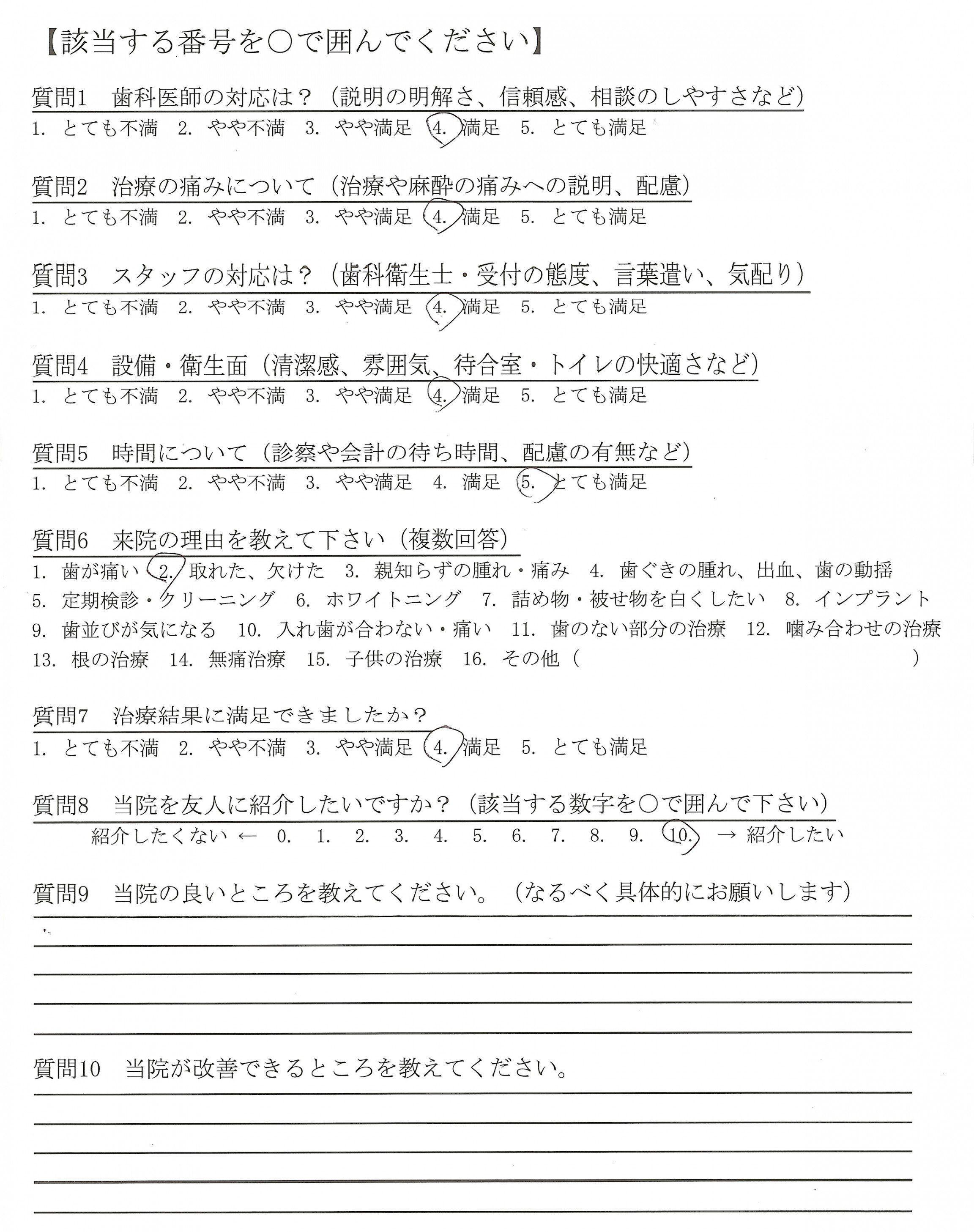 【該当する番号を○で囲んでください】

質問1　歯科医師の対応は？（説明の明解さ、信頼感、相談のしやすさなど）
1. とても不満　2. やや不満　3. やや満足　4. 満足　5. とても満足

質問2　治療の痛みについて（治療や麻酔の痛みへの説明、配慮）
1. とても不満　2. やや不満　3. やや満足　4. 満足　5. とても満足

質問3　スタッフの対応は？（歯科衛生士・受付の態度、言葉遣い、気配り）
1. とても不満　2. やや不満　3. やや満足　4. 満足　5. とても満足

質問4　設備・衛生面（清潔感、雰囲気、待合室・トイレの快適さなど）
1. とても不満　2. やや不満　3. やや満足　4. 満足　5. とても満足

質問5　時間について（診察や会計の待ち時間、配慮の有無など）
1. とても不満　2. やや不満　3. やや満足　4. 満足　5. とても満足

質問6　来院の理由を教えて下さい（複数回答）
1. 歯が痛い　2. 取れた、欠けた　3. 親知らずの腫れ・痛み　4. 歯ぐきの腫れ、出血、歯の動揺
5. 定期検診・クリーニング　6. ホワイトニング　7. 詰め物・被せ物を白くしたい　8. インプラント
9. 歯並びが気になる　10. 入れ歯が合わない・痛い　11. 歯のない部分の治療　12. 噛み合わせの治療
13. 根の治療　14. 無痛治療　15. 子供の治療　16. その他（　　　　　　　　　　）

質問7　治療結果に満足できましたか？
1. とても不満　2. やや不満　3. やや満足　4. 満足　5. とても満足

質問8　当院を友人に紹介したいですか？（該当する数字を○で囲んで下さい）
紹介したくない ←　0.　1.　2.　3.　4.　5.　6.　7.　8.　9.　10.　→ 紹介したい

質問9　当院の良いところを教えてください。（なるべく具体的にお願いします）

質問10　当院が改善できるところを教えてください。